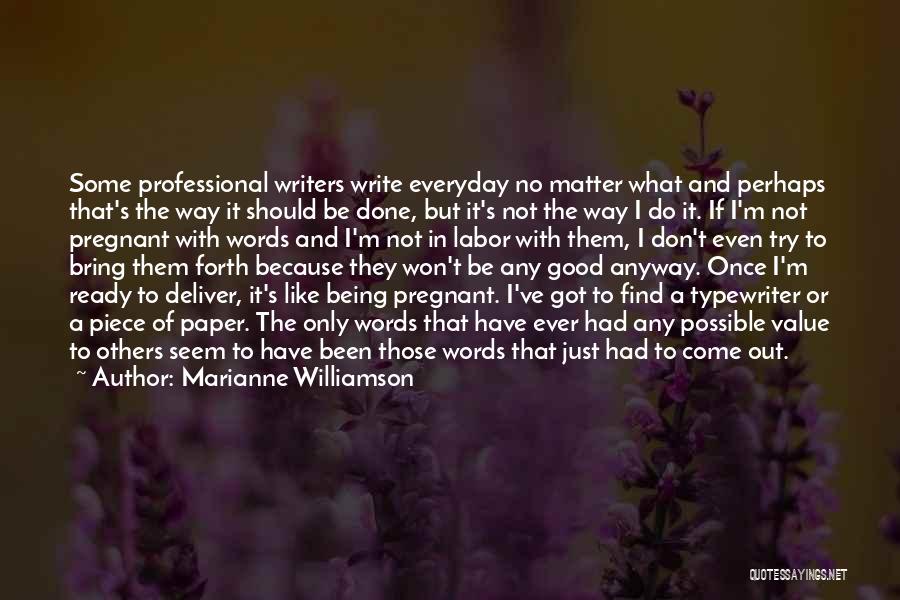 Some professional writers write everyday no matter what and perhaps that's the way it should be done, but it's not the way I do it. If I'm not pregnant with words and I'm not in labor with them, I don't even try to bring them forth because they won't be any good anyway. Once I'm ready to deliver, it's like being pregnant. I've got to find a typewriter or a piece of paper. The only words that have ever had any possible value to others seem to have been those words that just had to come out.

~ Author: Marianne Williamson

QUOTESSAYINGS.NET